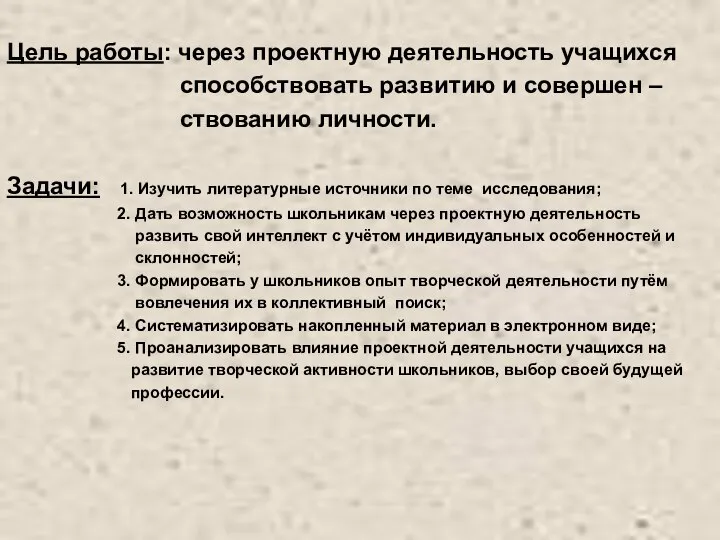 Цель работы: через проектную деятельность учащихся способствовать развитию и совершен – ствованию личности.

Задачи: 1. Изучить литературные источники по теме исследования;
2. Дать возможность школьникам через проектную деятельность развить свой интеллект с учётом индивидуальных особенностей и склонностей;
3. Формировать у школьников опыт творческой деятельности путём вовлечения их в коллективный поиск;
4. Систематизировать накопленный материал в электронном виде;
5. Проанализировать влияние проектной деятельности учащихся на развитие творческой активности школьников, выбор своей будущей профессии.